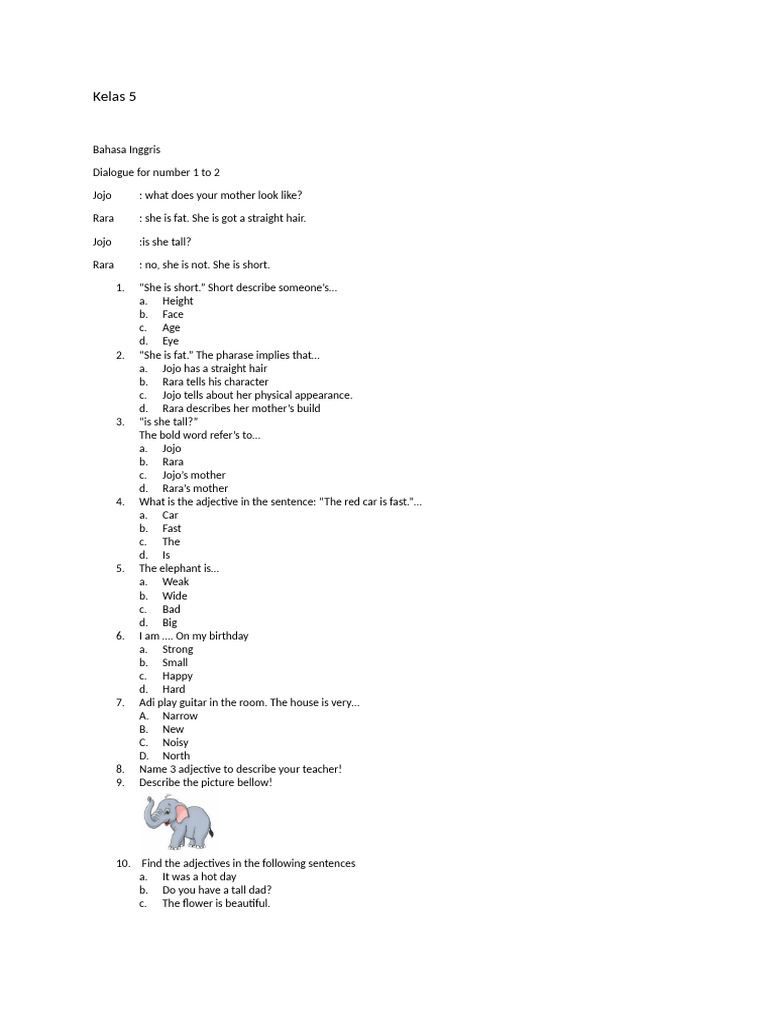 Kelas 5

Bahasa Inggris

Dialogue for number 1 to 2

Jojo : what does your mother look like?

Rara : she is fat. She is got a straight hair.

Jojo :is she tall?

Rara : no, she is not. She is short.

1. "She is short." Short describe someone's...
a. Height
b. Face
c. Age
d. Eye
2. "She is fat." The pharase implies that...
a. Jojo has a straight hair
b. Rara tells his character
c. Jojo tells about her physical appearance.
d. Rara describes her mother's build
3. "is she tall?"
The bold word refer's to...
a. Jojo
b. Rara
c. Jojo's mother
d. Rara's mother
4. What is the adjective in the sentence: "The red car is fast."...
a. Car
b. Fast
c. The
d. Is
5. The elephant is...
a. Weak
b. Wide
c. Bad
d. Big
6. I am .... On my birthday
a. Strong
b. Small
c. Happy
d. Hard
7. Adi play guitar in the room. The house is very...
A. Narrow
B. New
C. Noisy
D. North
8. Name 3 adjective to describe your teacher!
9. Describe the picture bellow!

10. Find the adjectives in the following sentences
a. It was a hot day
b. Do you have a tall dad?
c. The flower is beautiful.